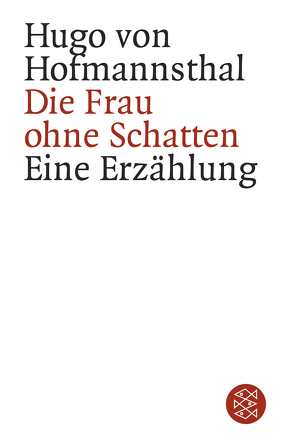 Hugo von Hofmannsthal
Die Frau ohne Schatten
Eine Erzählung